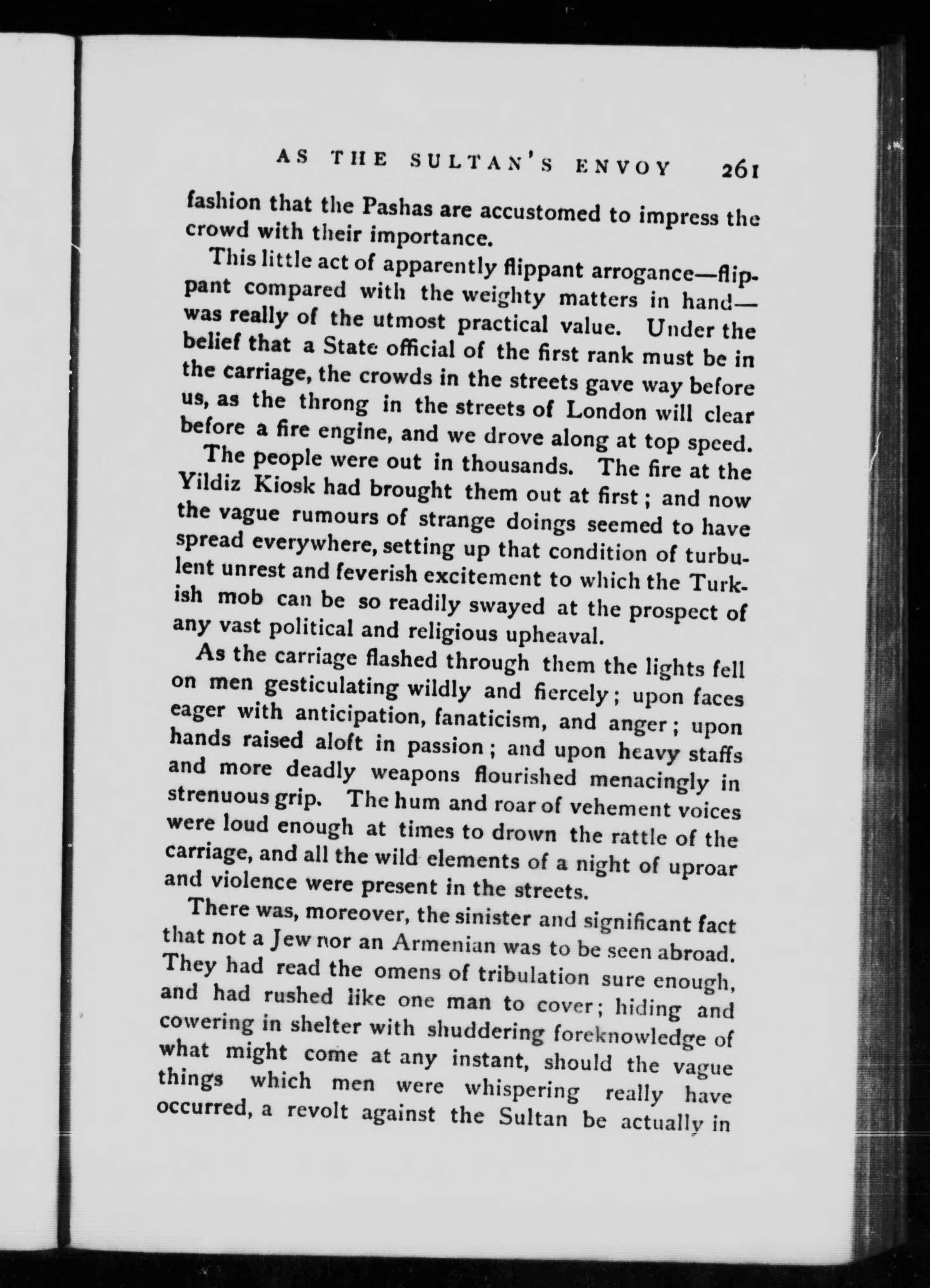 AS THE SULTAN'S ENVOY 261

fashion that the Pashas are accustomed to impress the crowd with their importance.

This little act of apparently flippant arrogance—flippant compared with the weighty matters in hand—was really of the utmost practical value. Under the belief that a State official of the first rank must be in the carriage, the crowds in the streets gave way before us, as the throng in the streets of London will clear before a fire engine, and we drove along at top speed.

The people were out in thousands. The fire at the Yildiz Kiosk had brought them out at first; and now the vague rumours of strange doings seemed to have spread everywhere, setting up that condition of turbulent unrest and feverish excitement to which the Turkish mob can be so readily swayed at the prospect of any vast political and religious upheaval.

As the carriage flashed through them the lights fell on men gesticulating wildly and fiercely; upon faces eager with anticipation, fanaticism, and anger; upon hands raised aloft in passion; and upon heavy staffs and more deadly weapons flourished menacingly in strenuous grip. The hum and roar of vehement voices were loud enough at times to drown the rattle of the carriage, and all the wild elements of a night of uproar and violence were present in the streets.

There was, moreover, the sinister and significant fact that not a Jew nor an Armenian was to be seen abroad. They had read the omens of tribulation sure enough, and had rushed like one man to cover; hiding and cowering in shelter with shuddering foreknowledge of what might come at any instant, should the vague things which men were whispering really have occurred, a revolt against the Sultan be actually in